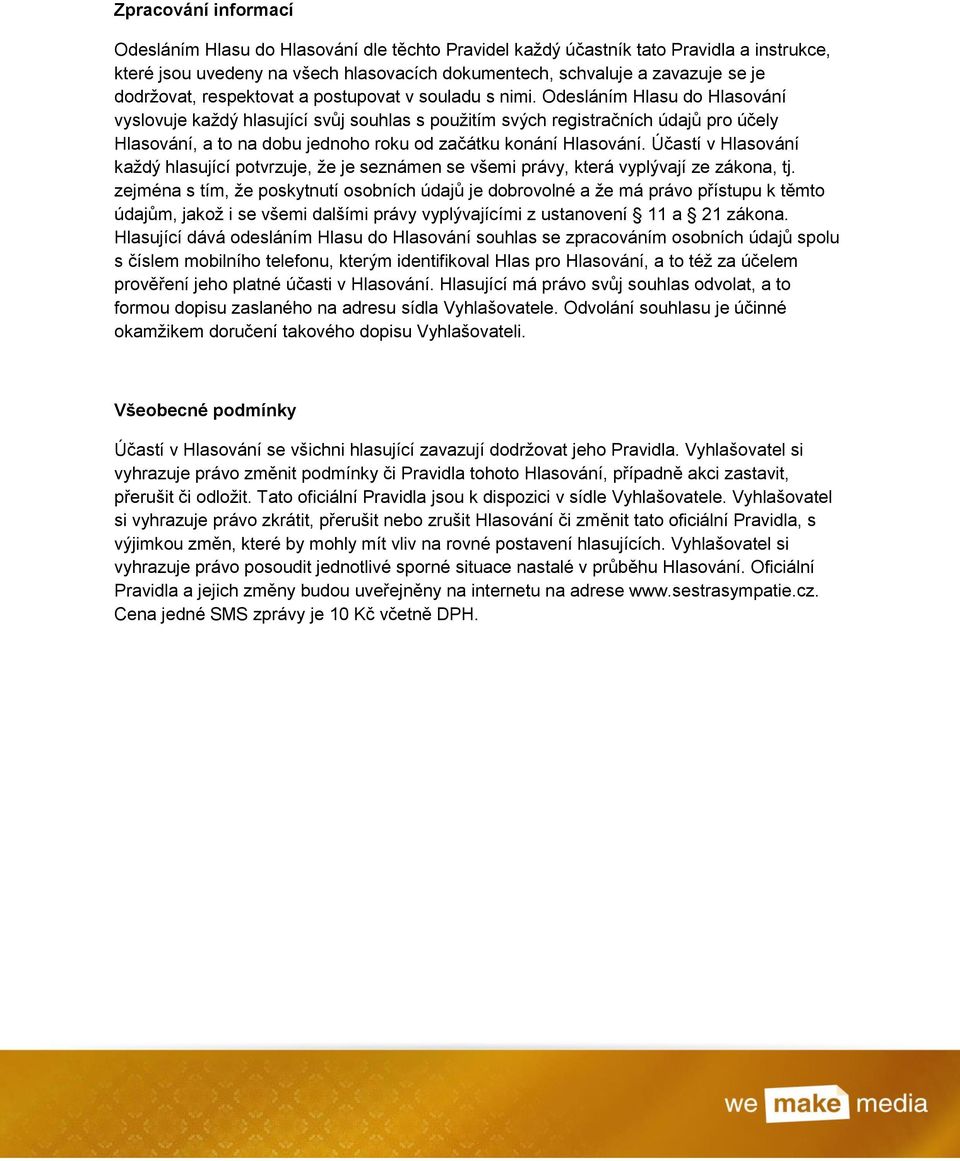 Zpracování informací

Odesláním Hlasu do Hlasování dle těchto Pravidel každý účastník tato Pravidla a instrukce, které jsou uvedeny na všech hlasovacích dokumentech, schvaluje a zavazuje se je dodržovat, respektovat a postupovat v souladu s nimi. Odesláním Hlasu do Hlasování vyslovuje každý hlasující svůj souhlas s použitím svých registračních údajů pro účely Hlasování, a to na dobu jednoho roku od začátku konání Hlasování. Účastí v Hlasování každý hlasující potvrzuje, že je seznámen se všemi právy, která vyplývají ze zákona, tj. zejména s tím, že poskytnutí osobních údajů je dobrovolné a že má právo přístupu k těmto údajům, jakož i se všemi dalšími právy vyplývajícími z ustanovení § 11 a § 21 zákona. Hlasující dává odesláním Hlasu do Hlasování souhlas se zpracováním osobních údajů spolu s číslem mobilního telefonu, kterým identifikoval Hlas pro Hlasování, a to též za účelem prověření jeho platné účasti v Hlasování. Hlasující má právo svůj souhlas odvolat, a to formou dopisu zaslaného na adresu sídla Vyhlašovatele. Odvolání souhlasu je účinné okamžikem doručení takového dopisu Vyhlašovateli.

Všeobecné podmínky

Účastí v Hlasování se všichni hlasující zavazují dodržovat jeho Pravidla. Vyhlašovatel si vyhrazuje právo změnit podmínky či Pravidla tohoto Hlasování, případně akci zastavit, přerušit či odložit. Tato oficiální Pravidla jsou k dispozici v sídle Vyhlašovatele. Vyhlašovatel si vyhrazuje právo zkrátit, přerušit nebo zrušit Hlasování či změnit tato oficiální Pravidla, s výjimkou změn, které by mohly mít vliv na rovné postavení hlasujících. Vyhlašovatel si vyhrazuje právo posoudit jednotlivé sporné situace nastalé v průběhu Hlasování. Oficiální Pravidla a jejich změny budou uveřejněny na internetu na adrese www.sestrasympatie.cz. Cena jedné SMS zprávy je 10 Kč včetně DPH.

we make media